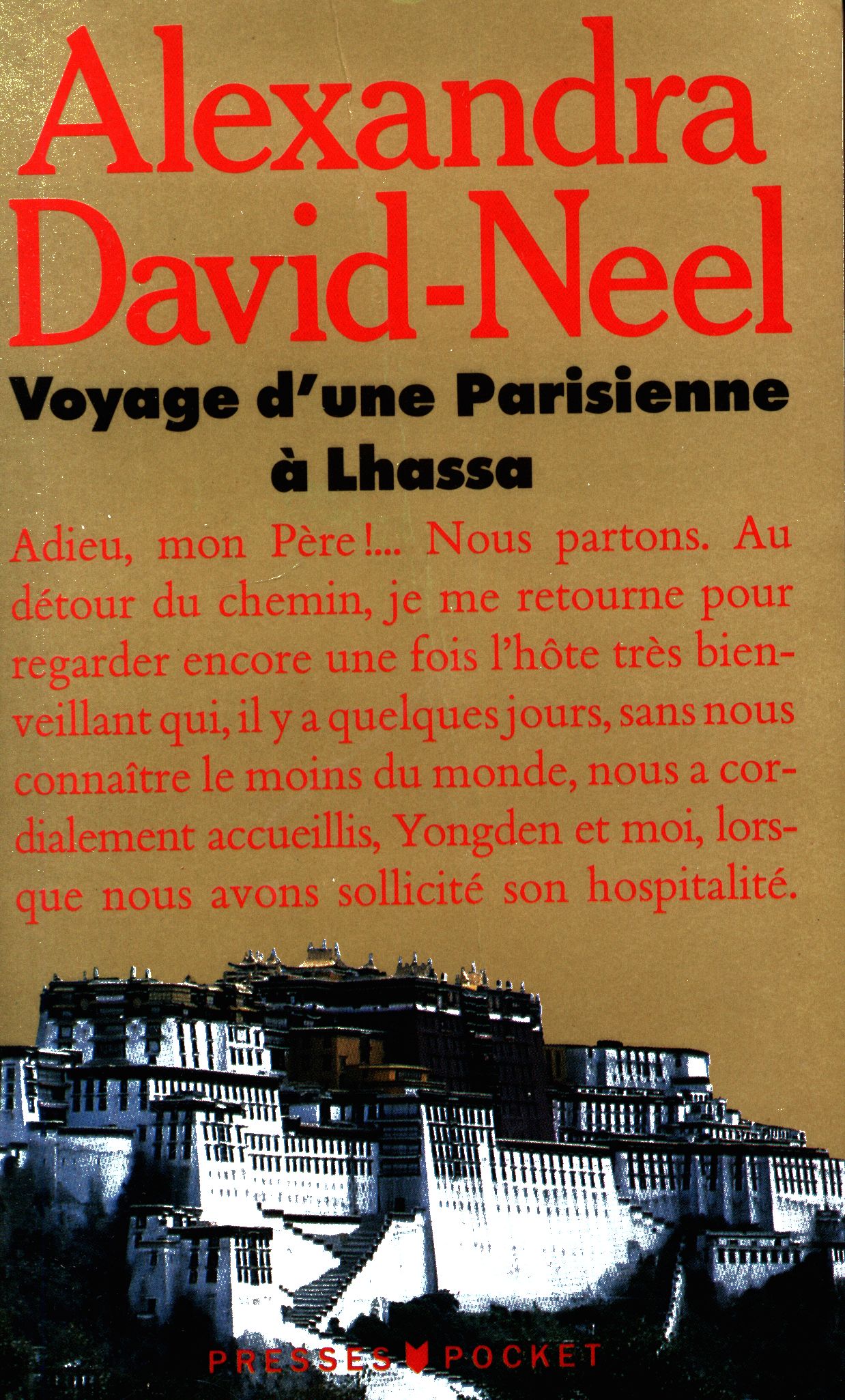 Alexandra David-Neel

Voyage d'une Parisienne à Lhassa

Adieu, mon Père!... Nous partons. Au détour du chemin, je me retourne pour regarder encore une fois l'hôte très bienveillant qui, il y a quelques jours, sans nous connaître le moins du monde, nous a cordialement accueillis, Yongden et moi, lorsque nous avons sollicité son hospitalité.

PRESSES POCKET